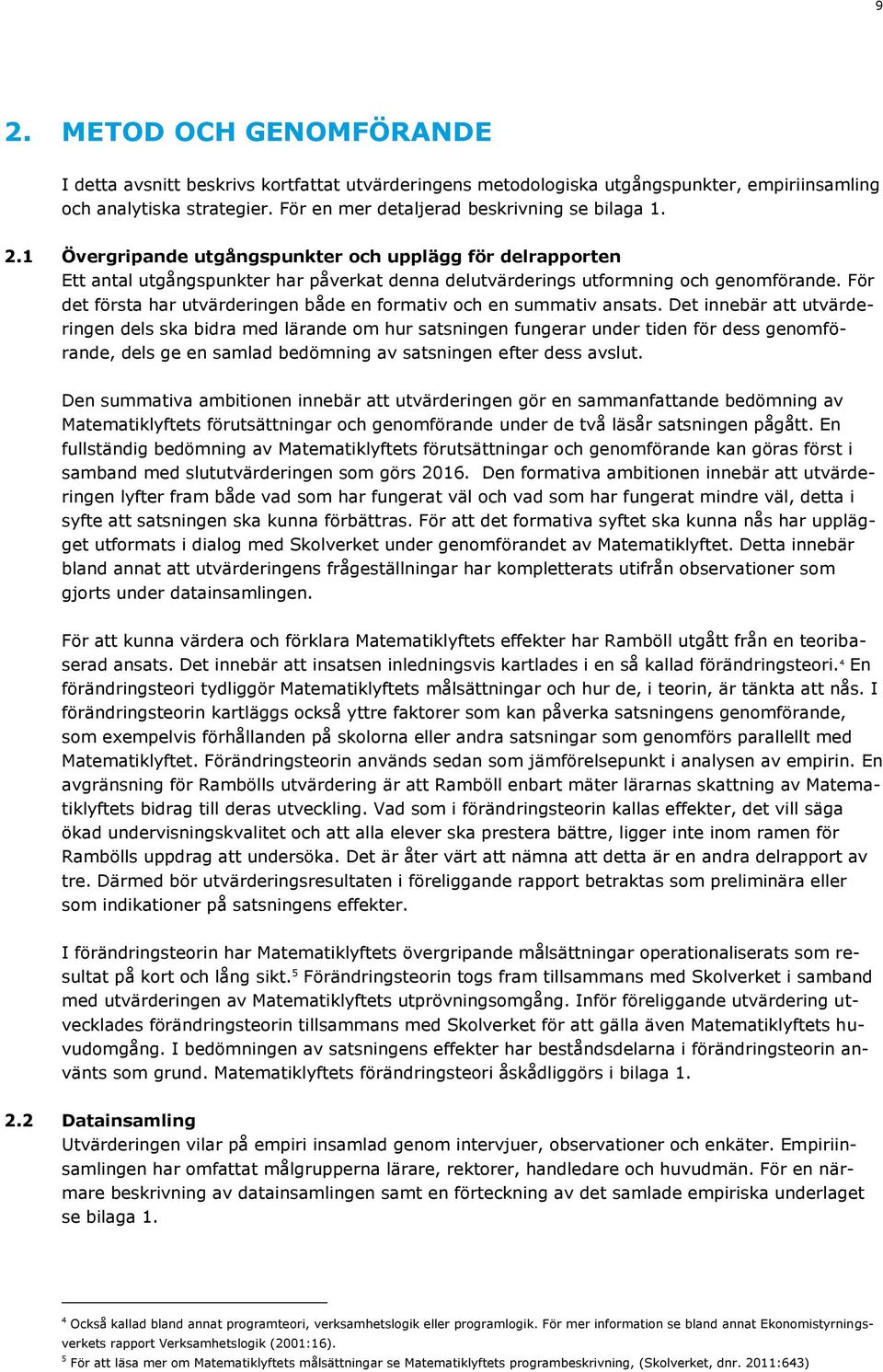 9

2. METOD OCH GENOMFÖRANDE

I detta avsnitt beskrivs kortfattat utvärderingens metodologiska utgångspunkter, empiriinsamling och analytiska strategier. För en mer detaljerad beskrivning se bilaga 1.

2.1 Övergripande utgångspunkter och upplägg för delrapporten
Ett antal utgångspunkter har påverkat denna delutvärderings utformning och genomförande. För det första har utvärderingen både en formativ och en summativ ansats. Det innebär att utvärderingen dels ska bidra med lärande om hur satsningen fungerar under tiden för dess genomförande, dels ge en samlad bedömning av satsningen efter dess avslut.

Den summativa ambitionen innebär att utvärderingen gör en sammanfattande bedömning av Matematiklyftets förutsättningar och genomförande under de två läsår satsningen pågått. En fullständig bedömning av Matematiklyftets förutsättningar och genomförande kan göras först i samband med slututvärderingen som görs 2016. Den formativa ambitionen innebär att utvärderingen lyfter fram både vad som har fungerat väl och vad som har fungerat mindre väl, detta i syfte att satsningen ska kunna förbättras. För att det formativa syftet ska kunna nås har upplägget utformats i dialog med Skolverket under genomförandet av Matematiklyftet. Detta innebär bland annat att utvärderingens frågeställningar har kompletterats utifrån observationer som gjorts under datainsamlingen.

För att kunna värdera och förklara Matematiklyftets effekter har Ramböll utgått från en teoribaserad ansats. Det innebär att insatsen inledningsvis kartlades i en så kallad förändringsteori.$^4$ En förändringsteori tydliggör Matematiklyftets målsättningar och hur de, i teorin, är tänkta att nås. I förändringsteorin kartläggs också yttre faktorer som kan påverka satsningens genomförande, som exempelvis förhållanden på skolorna eller andra satsningar som genomförs parallellt med Matematiklyftet. Förändringsteorin används sedan som jämförelsepunkt i analysen av empirin. En avgränsning för Rambölls utvärdering är att Ramböll enbart mäter lärarnas skattning av Matematiklyftets bidrag till deras utveckling. Vad som i förändringsteorin kallas effekter, det vill säga ökad undervisningskvalitet och att alla elever ska prestera bättre, ligger inte inom ramen för Rambölls uppdrag att undersöka. Det är åter värt att nämna att detta är en andra delrapport av tre. Därmed bör utvärderingsresultaten i föreliggande rapport betraktas som preliminära eller som indikationer på satsningens effekter.

I förändringsteorin har Matematiklyftets övergripande målsättningar operationaliserats som resultat på kort och lång sikt.$^5$ Förändringsteorin togs fram tillsammans med Skolverket i samband med utvärderingen av Matematiklyftets utprövningsomgång. Inför föreliggande utvärdering utvecklades förändringsteorin tillsammans med Skolverket för att gälla även Matematiklyftets huvudomgång. I bedömningen av satsningens effekter har beståndsdelarna i förändringsteorin använts som grund. Matematiklyftets förändringsteori åskådliggörs i bilaga 1.

2.2 Datainsamling
Utvärderingen vilar på empiri insamlad genom intervjuer, observationer och enkäter. Empiriinsamlingen har omfattat målgrupperna lärare, rektorer, handledare och huvudmän. För en närmare beskrivning av datainsamlingen samt en förteckning av det samlade empiriska underlaget se bilaga 1.

$^4$ Också kallad bland annat programteori, verksamhetslogik eller programlogik. För mer information se bland annat Ekonomistyrningsverkets rapport Verksamhetslogik (2001:16).
$^5$ För att läsa mer om Matematiklyftets målsättningar se Matematiklyftets programbeskrivning, (Skolverket, dnr. 2011:643)